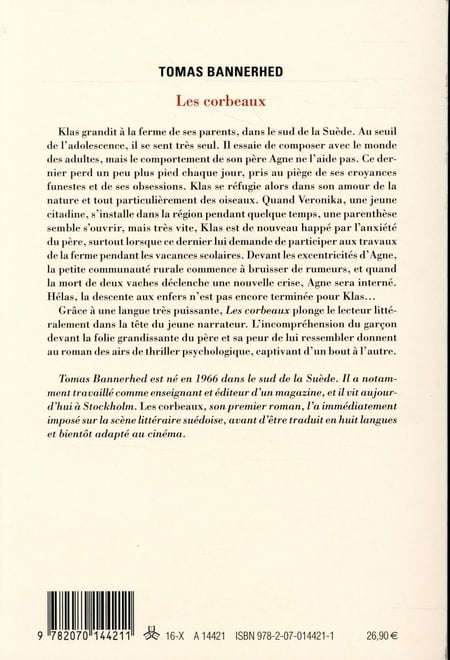 TOMAS BANNERHED

Les corbeaux

Klas grandit à la ferme de ses parents, dans le sud de la Suède. Au seuil de l'adolescence, il se sent très seul. Il essaie de composer avec le monde des adultes, mais le comportement de son père Agne ne l'aide pas. Ce dernier perd un peu plus pied chaque jour, pris au piège de ses croyances funestes et de ses obsessions. Klas se réfugie alors dans son amour de la nature et tout particulièrement des oiseaux. Quand Veronika, une jeune citadine, s'installe dans la région pendant quelque temps, une parenthèse semble s'ouvrir, mais très vite, Klas est de nouveau happé par l'anxiété du père, surtout lorsque ce dernier lui demande de participer aux travaux de la ferme pendant les vacances scolaires. Devant les excentricités d'Agne, la petite communauté rurale commence à bruisser de rumeurs, et quand la mort de deux vaches déclenche une nouvelle crise, Agne sera interné. Hélas, la descente aux enfers n'est pas encore terminée pour Klas...

Grâce à une langue très puissante, Les corbeaux plonge le lecteur littéralement dans la tête du jeune narrateur. L'incompréhension du garçon devant la folie grandissante du père et sa peur de lui ressembler donnent au roman des airs de thriller psychologique, captivant d'un bout à l'autre.

Tomas Bannerhed est né en 1966 dans le sud de la Suède. Il a notamment travaillé comme enseignant et éditeur d'un magazine, et il vit aujourd'hui à Stockholm. Les corbeaux, son premier roman, l'a immédiatement imposé sur la scène littéraire suédoise, avant d'être traduit en huit langues et bientôt adapté au cinéma.

9 782070 144211 16-X A 14421 ISBN 978-2-07-014421-1 26,90 €